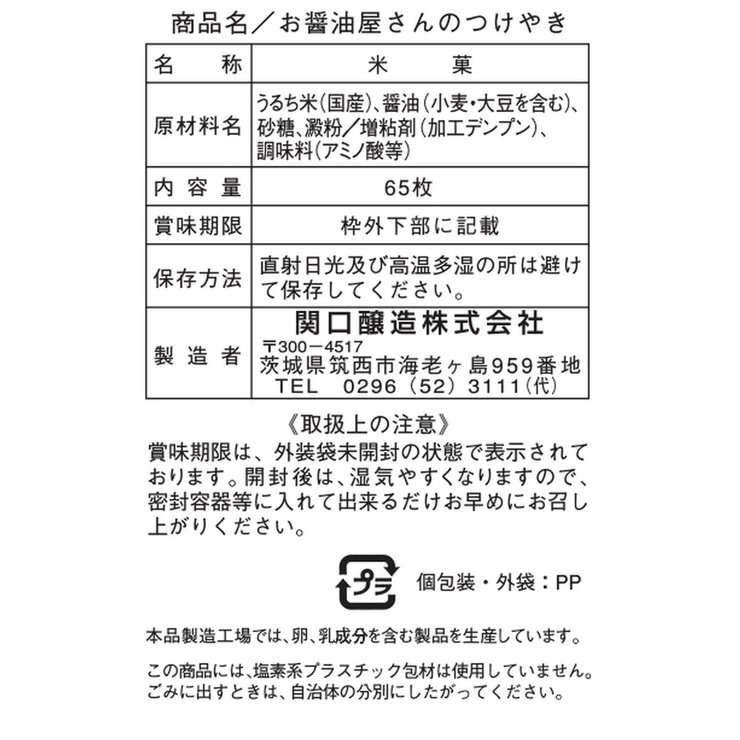 商品名／お醤油屋さんのつけやき

| 名　称 | 米　菓 |
|---|---|
| 原材料名 | うるち米(国産)、醤油(小麦・大豆を含む)、砂糖、澱粉／増粘剤(加工デンプン)、調味料(アミノ酸等) |
| 内容量 | 65枚 |
| 賞味期限 | 枠外下部に記載 |
| 保存方法 | 直射日光及び高温多湿の所は避けて保存してください。 |
| 製造者 | 関口醸造株式会社 〒300－4517 茨城県筑西市海老ヶ島959番地 TEL 0296(52)3111(代) |

《取扱上の注意》
賞味期限は、外装袋未開封の状態で表示されております。開封後は、湿気やすくなりますので、密封容器等に入れて出来るだけお早めにお召し上がりください。

プラ

個包装・外袋：PP

本品製造工場では、卵、乳成分を含む製品を生産しています。

この商品には、塩素系プラスチック包材は使用していません。ごみに出すときは、自治体の分別にしたがってください。